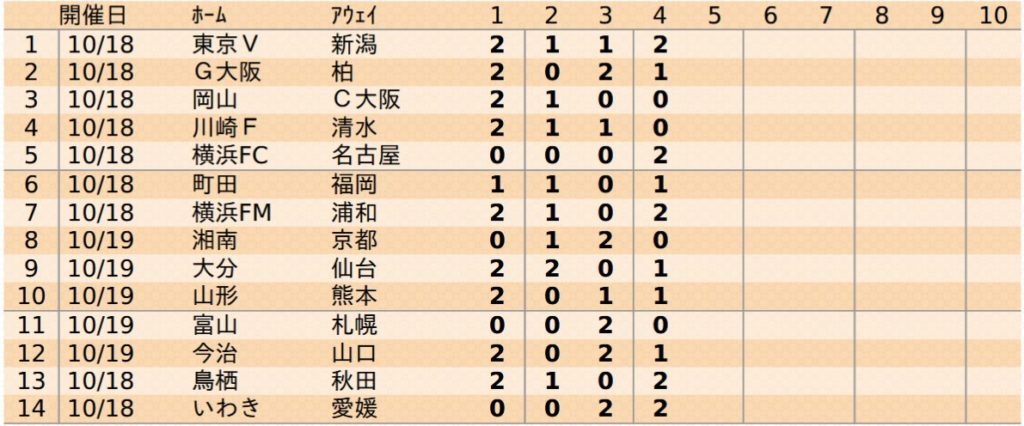 |  | 開催日 | ホーム | アウェイ | 1 | 2 | 3 | 4 | 5 | 6 | 7 | 8 | 9 | 10 |
|---|---|---|---|---|---|---|---|---|---|---|---|---|---|
| 1 | 10/18 | 東京V | 新潟 | 2 | 1 | 1 | 2 |  |  |  |  |  |  |
| 2 | 10/18 | G大阪 | 柏 | 2 | 0 | 2 | 1 |  |  |  |  |  |  |
| 3 | 10/18 | 岡山 | C大阪 | 2 | 1 | 0 | 0 |  |  |  |  |  |  |
| 4 | 10/18 | 川崎F | 清水 | 2 | 1 | 1 | 0 |  |  |  |  |  |  |
| 5 | 10/18 | 横浜FC | 名古屋 | 0 | 0 | 0 | 2 |  |  |  |  |  |  |
| 6 | 10/18 | 町田 | 福岡 | 1 | 1 | 0 | 1 |  |  |  |  |  |  |
| 7 | 10/18 | 横浜FM | 浦和 | 2 | 1 | 0 | 2 |  |  |  |  |  |  |
| 8 | 10/19 | 湘南 | 京都 | 0 | 1 | 2 | 0 |  |  |  |  |  |  |
| 9 | 10/19 | 大分 | 仙台 | 2 | 2 | 0 | 1 |  |  |  |  |  |  |
| 10 | 10/19 | 山形 | 熊本 | 2 | 0 | 1 | 1 |  |  |  |  |  |  |
| 11 | 10/19 | 富山 | 札幌 | 0 | 0 | 2 | 0 |  |  |  |  |  |  |
| 12 | 10/19 | 今治 | 山口 | 2 | 0 | 2 | 1 |  |  |  |  |  |  |
| 13 | 10/18 | 鳥栖 | 秋田 | 2 | 1 | 0 | 2 |  |  |  |  |  |  |
| 14 | 10/18 | いわき | 愛媛 | 0 | 0 | 2 | 2 |  |  |  |  |  |  |